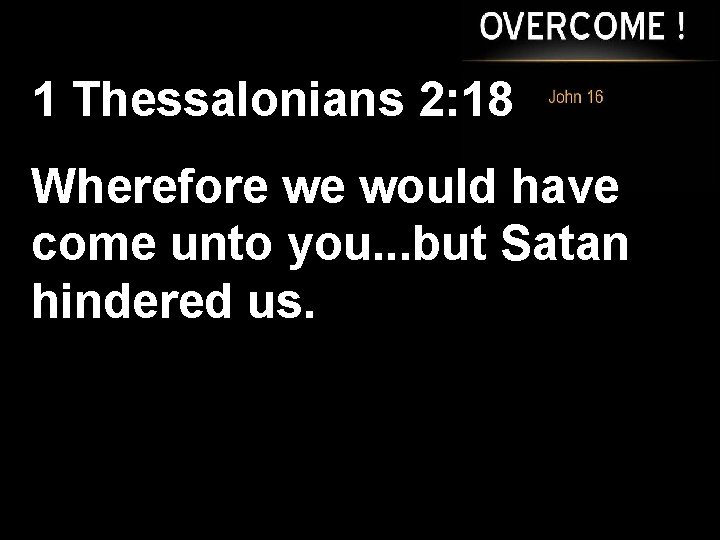 OVERCOME !

1 Thessalonians 2:18

John 16

Wherefore we would have come unto you...but Satan hindered us.